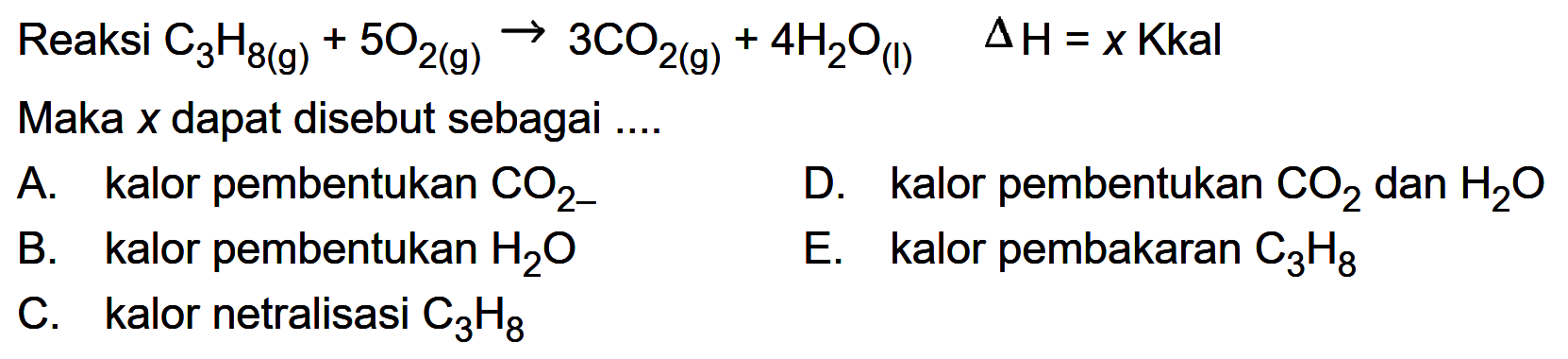 Reaksi $C_3H_{8(g)} + 5O_{2(g)} \rightarrow 3CO_{2(g)} + 4H_2O_{(l)}$ $\Delta H = x$ Kkal

Maka $x$ dapat disebut sebagai ....

A. kalor pembentukan $CO_{2-}$

B. kalor pembentukan $H_2O$

C. kalor netralisasi $C_3H_8$

D. kalor pembentukan $CO_2$ dan $H_2O$

E. kalor pembakaran $C_3H_8$